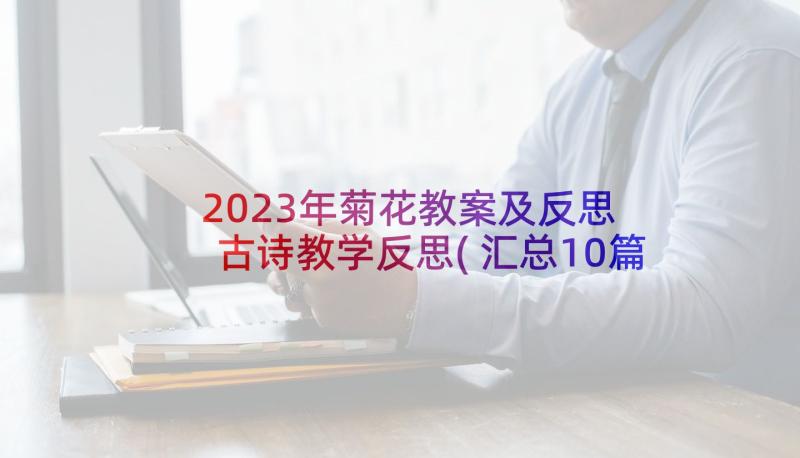 2023年菊花教案及反思 古诗教学反思(汇总10篇